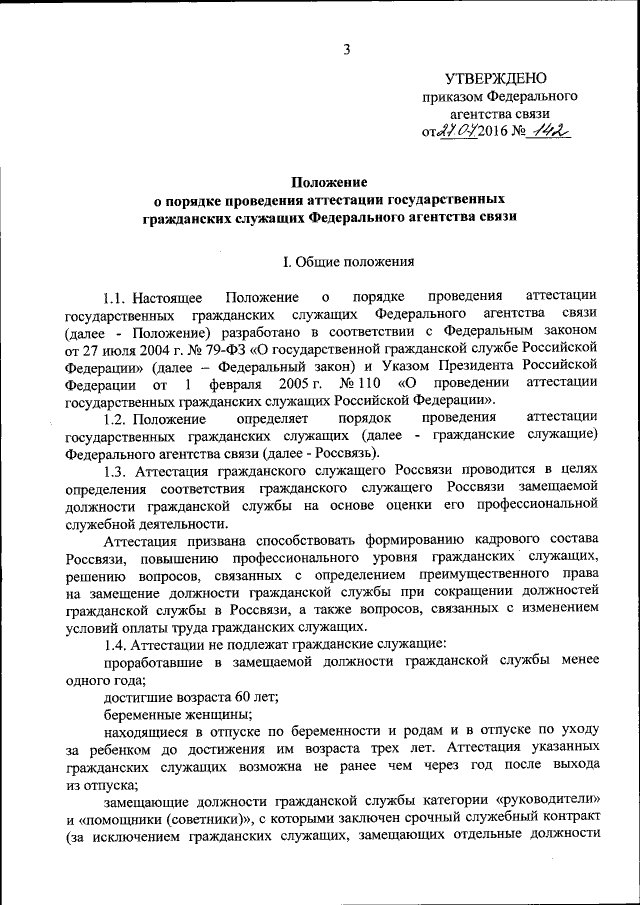 3

УТВЕРЖДЕНО
приказом Федерального агентства связи
от 27.04.2016 № 142

Положение
о порядке проведения аттестации государственных гражданских служащих Федерального агентства связи

I. Общие положения

1.1. Настоящее Положение о порядке проведения аттестации государственных гражданских служащих Федерального агентства связи (далее - Положение) разработано в соответствии с Федеральным законом от 27 июля 2004 г. № 79-ФЗ «О государственной гражданской службе Российской Федерации» (далее – Федеральный закон) и Указом Президента Российской Федерации от 1 февраля 2005 г. № 110 «О проведении аттестации государственных гражданских служащих Российской Федерации».

1.2. Положение определяет порядок проведения аттестации государственных гражданских служащих (далее - гражданские служащие) Федерального агентства связи (далее - Россвязь).

1.3. Аттестация гражданского служащего Россвязи проводится в целях определения соответствия гражданского служащего Россвязи замещаемой должности гражданской службы на основе оценки его профессиональной служебной деятельности.

Аттестация призвана способствовать формированию кадрового состава Россвязи, повышению профессионального уровня гражданских служащих, решению вопросов, связанных с определением преимущественного права на замещение должности гражданской службы при сокращении должностей гражданской службы в Россвязи, а также вопросов, связанных с изменением условий оплаты труда гражданских служащих.

1.4. Аттестации не подлежат гражданские служащие:

проработавшие в замещаемой должности гражданской службы менее одного года;

достигшие возраста 60 лет;

беременные женщины;

находящиеся в отпуске по беременности и родам и в отпуске по уходу за ребенком до достижения им возраста трех лет. Аттестация указанных гражданских служащих возможна не ранее чем через год после выхода из отпуска;

замещающие должности гражданской службы категории «руководители» и «помощники (советники)», с которыми заключен срочный служебный контракт (за исключением гражданских служащих, замещающих отдельные должности